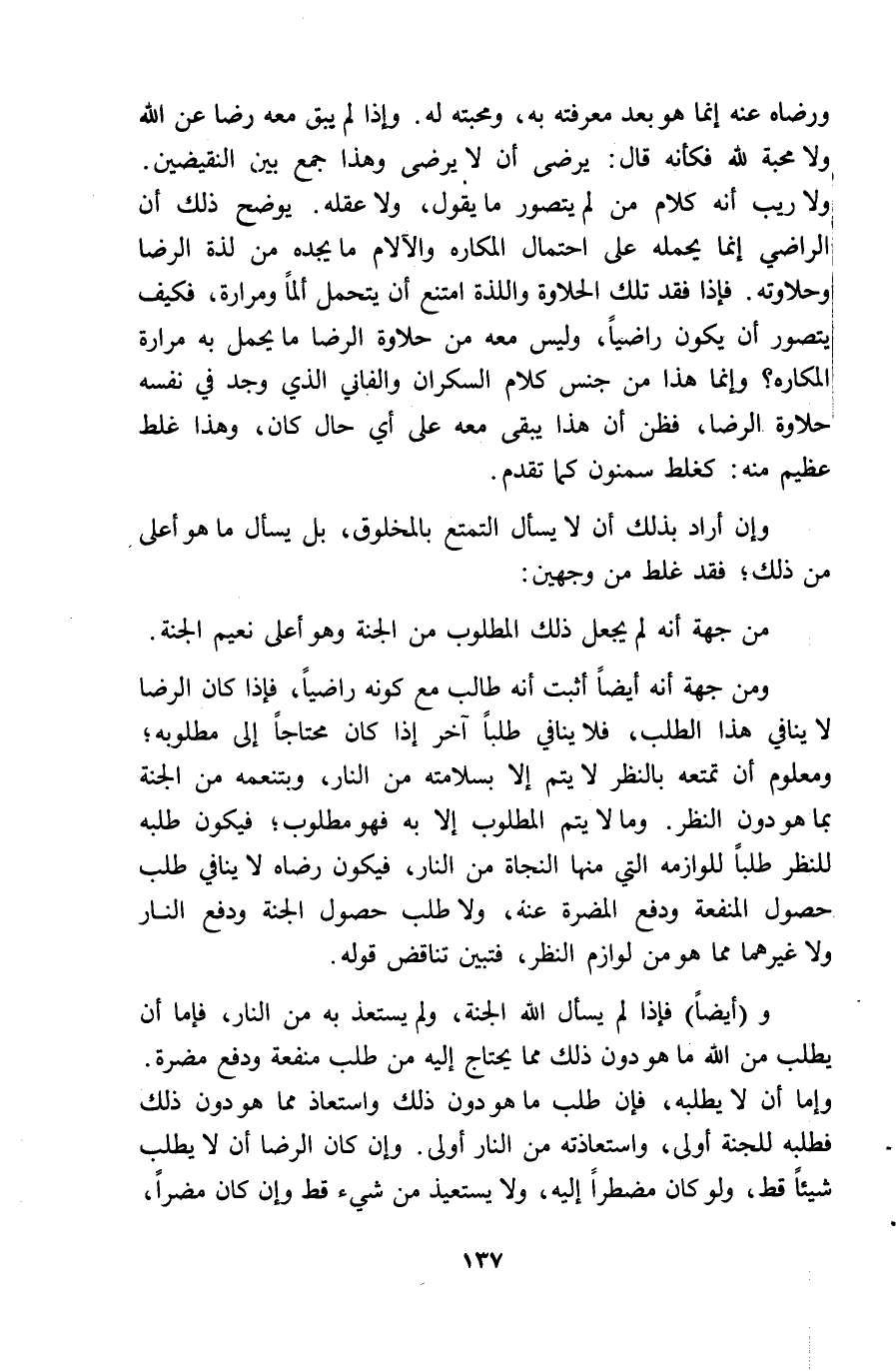 ورضاه عنه إنما هو بعد معرفته به، ومحبته له. وإذا لم يبق معه رضا عن الله ولا محبة لله فكأنه قال: يرضى أن لا يرضى وهذا جمع بين النقيضين. ولا ريب أنه كلام من لم يتصور ما يقول، ولا عقله. يوضح ذلك أن الراضي إنما يحمله على احتمال المكاره والآلام ما يجده من لذة الرضا وحلاوته. فإذا فقد تلك الحلاوة واللذة امتنع أن يتحمل ألماً ومرارة، فكيف يتصور أن يكون راضياً، وليس معه من حلاوة الرضا ما يحمل به مرارة المكاره؟ وإنما هذا من جنس كلام السكران والفاني الذي وجد في نفسه حلاوة الرضا، فظن أن هذا يبقى معه على أي حال كان، وهذا غلط عظيم منه: كغلط سمنون كما تقدم.

وإن أراد بذلك أن لا يسأل التمتع بالمخلوق، بل يسأل ما هو أعلى من ذلك؛ فقد غلط من وجهين:

من جهة أنه لم يجعل ذلك المطلوب من الجنة وهو أعلى نعيم الجنة.

ومن جهة أنه أيضاً أثبت أنه طالب مع كونه راضياً، فإذا كان الرضا لا ينافي هذا الطلب، فلا ينافي طلباً آخر إذا كان محتاجاً إلى مطلوبه؛ ومعلوم أن تمتعه بالنظر لا يتم إلا بسلامته من النار، وبتنعمه من الجنة بما هو دون النظر. وما لا يتم المطلوب إلا به فهو مطلوب؛ فيكون طلبه للنظر طلباً للوازمه التي منها النجاة من النار، فيكون رضاه لا ينافي طلب حصول المنفعة ودفع المضرة عنه، ولا طلب حصول الجنة ودفع النار ولا غيرهما مما هو من لوازم النظر، فتبين تناقض قوله.

و (أيضاً) فإذا لم يسأل الله الجنة، ولم يستعذ به من النار، فإما أن يطلب من الله ما هو دون ذلك مما يحتاج إليه من طلب منفعة ودفع مضرة. وإما أن لا يطلبه، فإن طلب ما هو دون ذلك واستعاذ مما هو دون ذلك فطلبه للجنة أولى، واستعاذته من النار أولى. وإن كان الرضا أن لا يطلب شيئاً قط، ولو كان مضطراً إليه، ولا يستعيذ من شيء قط وإن كان مضراً،

١٣٧